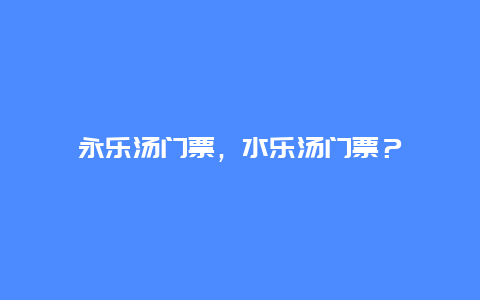 永乐汤门票，水乐汤门票？